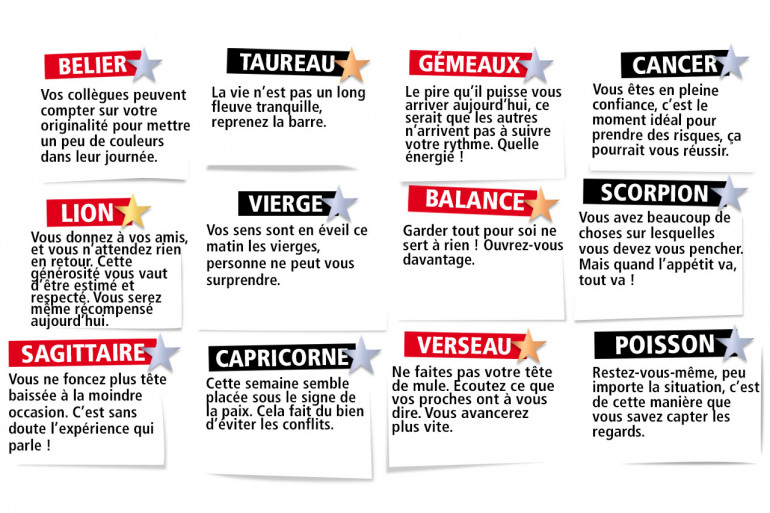 BELIER
Vos collègues peuvent compter sur votre originalité pour mettre un peu de couleurs dans leur journée.

TAUREAU
La vie n'est pas un long fleuve tranquille, reprenez la barre.

GÉMEAUX
Le pire qu'il puisse vous arriver aujourd'hui, ce serait que les autres n'arrivent pas à suivre votre rythme. Quelle énergie !

CANCER
Vous êtes en pleine confiance, c'est le moment idéal pour prendre des risques, ça pourrait vous réussir.

LION
Vous donnez à vos amis, et vous n'attendez rien en retour. Cette générosité vous vaut d'être estimé et respecté. Vous serez même récompensé aujourd'hui.

VIERGE
Vos sens sont en éveil ce matin les vierges, personne ne peut vous surprendre.

BALANCE
Garder tout pour soi ne sert à rien ! Ouvrez-vous davantage.

SCORPION
Vous avez beaucoup de choses sur lesquelles vous devez vous pencher. Mais quand l'appétit va, tout va !

SAGITTAIRE
Vous ne foncez plus tête baissée à la moindre occasion. C'est sans doute l'expérience qui parle !

CAPRICORNE
Cette semaine semble placée sous le signe de la paix. Cela fait du bien d'éviter les conflits.

VERSEAU
Ne faites pas votre tête de mule. Ecoutez ce que vos proches ont à vous dire. Vous avancerez plus vite.

POISSON
Restez-vous-même, peu importe la situation, c'est de cette manière que vous savez capter les regards.